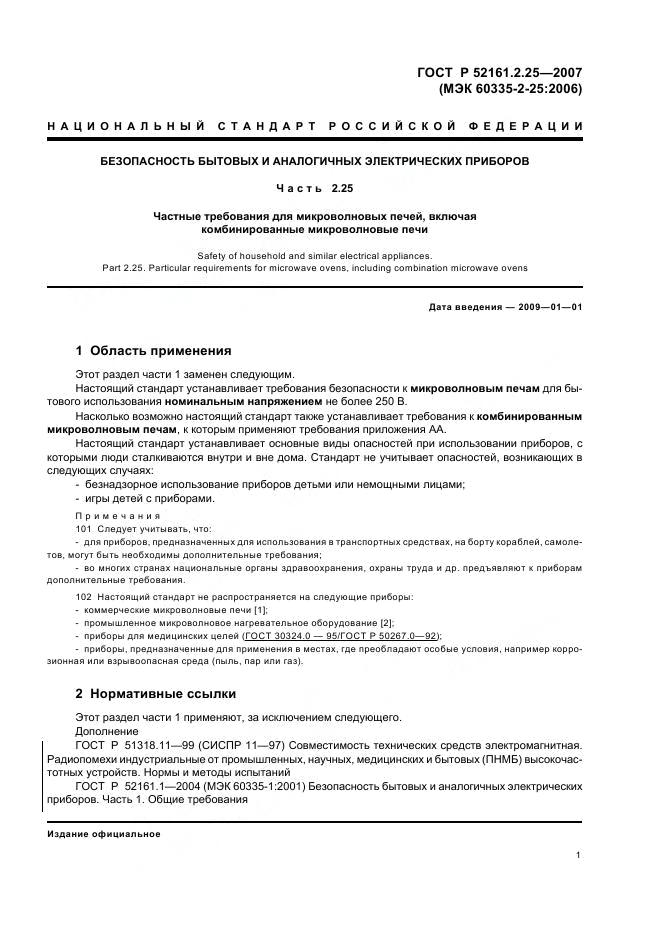 ГОСТ Р 52161.2.25—2007
(МЭК 60335-2-25:2006)

НАЦИОНАЛЬНЫЙ СТАНДАРТ РОССИЙСКОЙ ФЕДЕРАЦИИ

БЕЗОПАСНОСТЬ БЫТОВЫХ И АНАЛОГИЧНЫХ ЭЛЕКТРИЧЕСКИХ ПРИБОРОВ

Часть 2.25

Частные требования для микроволновых печей, включая комбинированные микроволновые печи

Safety of household and similar electrical appliances.
Part 2.25. Particular requirements for microwave ovens, including combination microwave ovens

Дата введения — 2009—01—01

1 Область применения

Этот раздел части 1 заменен следующим.

Настоящий стандарт устанавливает требования безопасности к микроволновым печам для бытового использования номинальным напряжением не более 250 В.

Насколько возможно настоящий стандарт также устанавливает требования к комбинированным микроволновым печам, к которым применяют требования приложения АА.

Настоящий стандарт устанавливает основные виды опасностей при использовании приборов, с которыми люди сталкиваются внутри и вне дома. Стандарт не учитывает опасностей, возникающих в следующих случаях:

- безнадзорное использование приборов детьми или немощными лицами;
- игры детей с приборами.

Примечания

101 Следует учитывать, что:

- для приборов, предназначенных для использования в транспортных средствах, на борту кораблей, самолетов, могут быть необходимы дополнительные требования;
- во многих странах национальные органы здравоохранения, охраны труда и др. предъявляют к приборам дополнительные требования.

102 Настоящий стандарт не распространяется на следующие приборы:

- коммерческие микроволновые печи [1];
- промышленное микроволновое нагревательное оборудование [2];
- приборы для медицинских целей (ГОСТ 30324.0 — 95/ГОСТ Р 50267.0—92);
- приборы, предназначенные для применения в местах, где преобладают особые условия, например коррозионная или взрывоопасная среда (пыль, пар или газ).

2 Нормативные ссылки

Этот раздел части 1 применяют, за исключением следующего.

Дополнение

ГОСТ Р 51318.11—99 (СИСПР 11—97) Совместимость технических средств электромагнитная. Радиопомехи индустриальные от промышленных, научных, медицинских и бытовых (ПНМБ) высокочастотных устройств. Нормы и методы испытаний

ГОСТ Р 52161.1—2004 (МЭК 60335-1:2001) Безопасность бытовых и аналогичных электрических приборов. Часть 1. Общие требования

Издание официальное

1